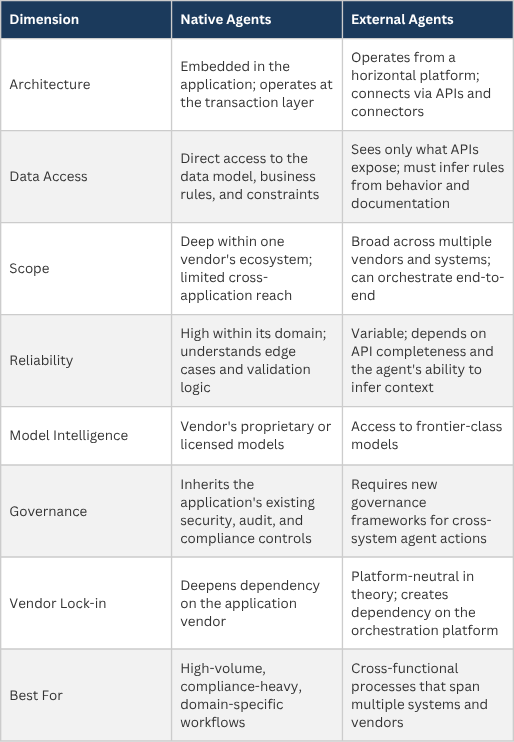 | Dimension | Native Agents | External Agents |
|---|---|---|
| Architecture | Embedded in the application; operates at the transaction layer | Operates from a horizontal platform; connects via APIs and connectors |
| Data Access | Direct access to the data model, business rules, and constraints | Sees only what APIs expose; must infer rules from behavior and documentation |
| Scope | Deep within one vendor's ecosystem; limited cross-application reach | Broad across multiple vendors and systems; can orchestrate end-to-end |
| Reliability | High within its domain; understands edge cases and validation logic | Variable; depends on API completeness and the agent's ability to infer context |
| Model Intelligence | Vendor's proprietary or licensed models | Access to frontier-class models |
| Governance | Inherits the application's existing security, audit, and compliance controls | Requires new governance frameworks for cross-system agent actions |
| Vendor Lock-in | Deepens dependency on the application vendor | Platform-neutral in theory; creates dependency on the orchestration platform |
| Best For | High-volume, compliance-heavy, domain-specific workflows | Cross-functional processes that span multiple systems and vendors |